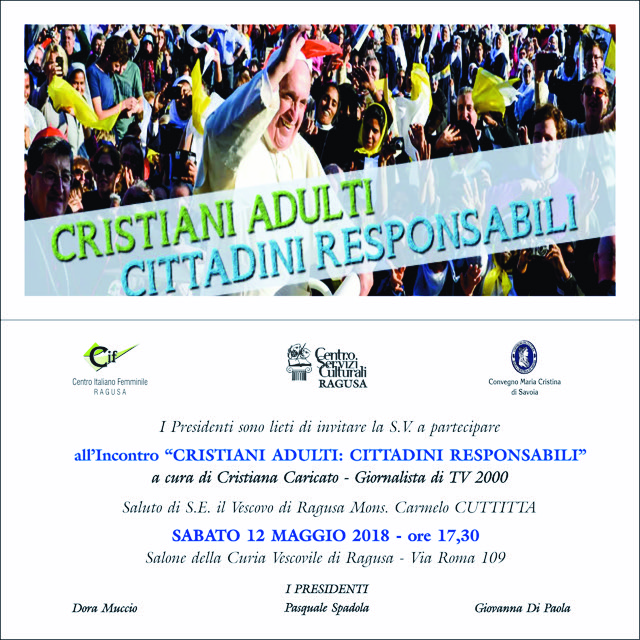 CRISTIANI ADULTI
CITTADINI RESPONSABILI

Cif
Centro Italiano Femminile
RAGUSA

Centro Servizi Culturali
RAGUSA

Convegno Maria Cristina di Savoia

I Presidenti sono lieti di invitare la S.V. a partecipare

all'Incontro "CRISTIANI ADULTI: CITTADINI RESPONSABILI"

a cura di Cristiana Caricato - Giornalista di TV 2000

Saluto di S.E. il Vescovo di Ragusa Mons. Carmelo CUTTITTA

SABATO 12 MAGGIO 2018 - ore 17,30

Salone della Curia Vescovile di Ragusa - Via Roma 109

I PRESIDENTI

Dora Muccio

Pasquale Spadola

Giovanna Di Paola